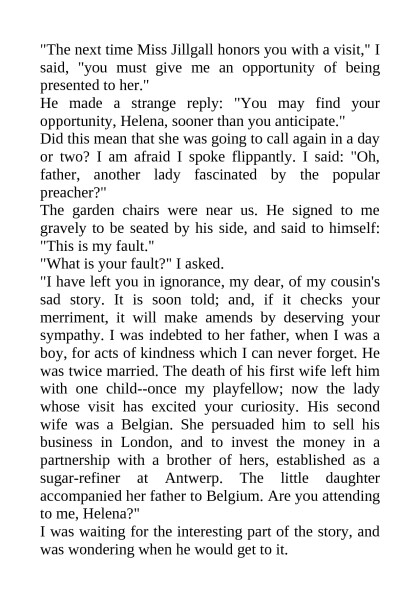 "The next time Miss Jillgall honors you with a visit," I said, "you must give me an opportunity of being presented to her."

He made a strange reply: "You may find your opportunity, Helena, sooner than you anticipate."

Did this mean that she was going to call again in a day or two? I am afraid I spoke flippantly. I said: "Oh, father, another lady fascinated by the popular preacher?"

The garden chairs were near us. He signed to me gravely to be seated by his side, and said to himself: "This is my fault."

"What is your fault?" I asked.

"I have left you in ignorance, my dear, of my cousin's sad story. It is soon told; and, if it checks your merriment, it will make amends by deserving your sympathy. I was indebted to her father, when I was a boy, for acts of kindness which I can never forget. He was twice married. The death of his first wife left him with one child--once my playfellow; now the lady whose visit has excited your curiosity. His second wife was a Belgian. She persuaded him to sell his business in London, and to invest the money in a partnership with a brother of hers, established as a sugar-refiner at Antwerp. The little daughter accompanied her father to Belgium. Are you attending to me, Helena?"

I was waiting for the interesting part of the story, and was wondering when he would get to it.